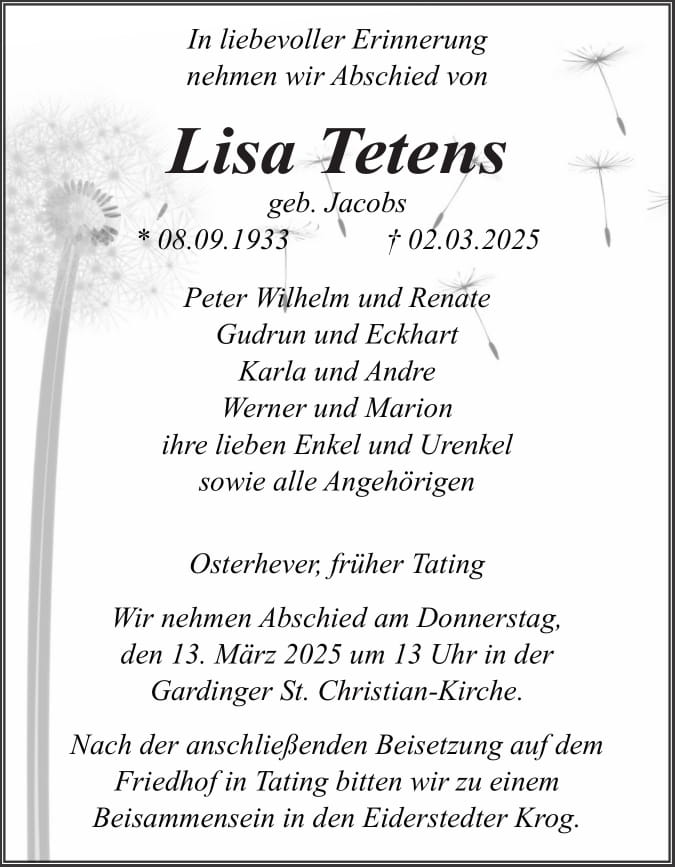 In liebevoller Erinnerung
nehmen wir Abschied von

Lisa Tetens

geb. Jacobs
* 08.09.1933 † 02.03.2025

Peter Wilhelm und Renate
Gudrun und Eckhart
Karla und Andre
Werner und Marion
ihre lieben Enkel und Urenkel
sowie alle Angehörigen

Osterhever, früher Tating

Wir nehmen Abschied am Donnerstag, den 13. März 2025 um 13 Uhr in der Gardinger St. Christian-Kirche.

Nach der anschließenden Beisetzung auf dem Friedhof in Tating bitten wir zu einem Beisammensein in den Eiderstedter Krog.